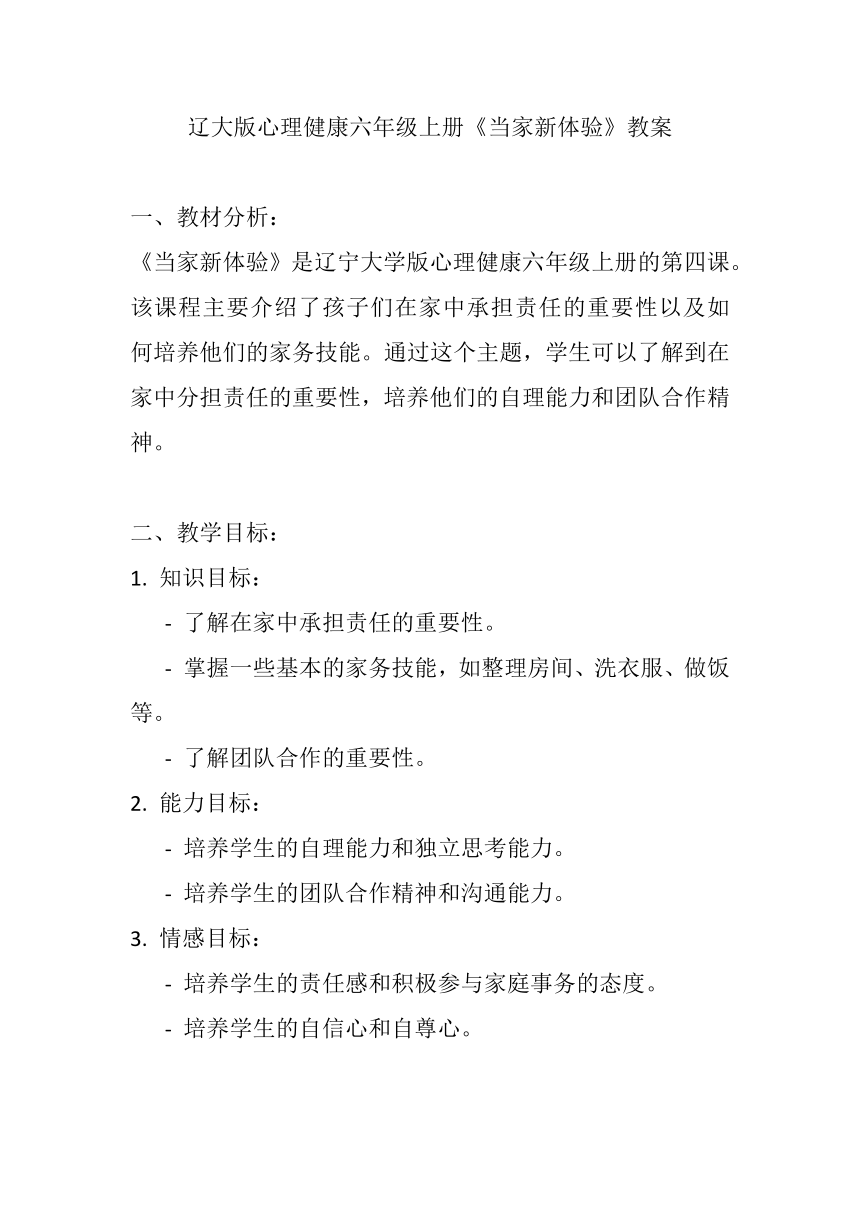 辽大版心理健康六年级上册《当家新体验》教案

一、教材分析：
《当家新体验》是辽宁大学版心理健康六年级上册的第四课。该课程主要介绍了孩子们在家中承担责任的重要性以及如何培养他们的家务技能。通过这个主题，学生可以了解到在家中分担责任的重要性，培养他们的自理能力和团队合作精神。

二、教学目标：
1. 知识目标：
- 了解在家中承担责任的重要性。
- 掌握一些基本的家务技能，如整理房间、洗衣服、做饭等。
- 了解团队合作的重要性。
2. 能力目标：
- 培养学生的自理能力和独立思考能力。
- 培养学生的团队合作精神和沟通能力。
3. 情感目标：
- 培养学生的责任感和积极参与家庭事务的态度。
- 培养学生的自信心和自尊心。